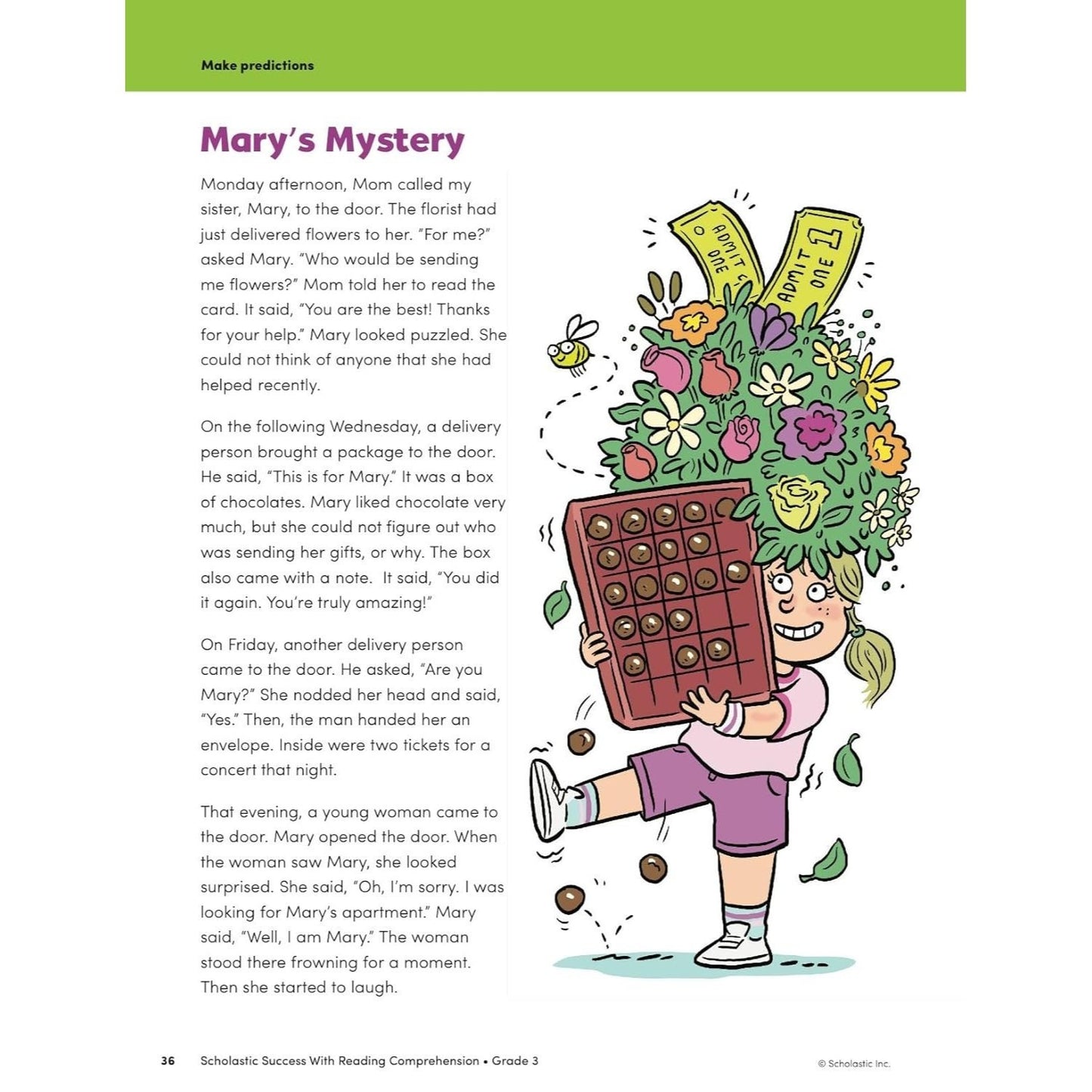 Make predictions

Mary's Mystery

Monday afternoon, Mom called my sister, Mary, to the door. The florist had just delivered flowers to her. "For me?" asked Mary. "Who would be sending me flowers?" Mom told her to read the card. It said, "You are the best! Thanks for your help." Mary looked puzzled. She could not think of anyone that she had helped recently.

On the following Wednesday, a delivery person brought a package to the door. He said, "This is for Mary." It was a box of chocolates. Mary liked chocolate very much, but she could not figure out who was sending her gifts, or why. The box also came with a note. It said, "You did it again. You're truly amazing!"

On Friday, another delivery person came to the door. He asked, "Are you Mary?" She nodded her head and said, "Yes." Then, the man handed her an envelope. Inside were two tickets for a concert that night.

That evening, a young woman came to the door. Mary opened the door. When the woman saw Mary, she looked surprised. She said, "Oh, I'm sorry. I was looking for Mary's apartment." Mary said, "Well, I am Mary." The woman stood there frowning for a moment. Then she started to laugh.

ADMIT ONE

ADMIT ONE 1

36 Scholastic Success With Reading Comprehension • Grade 3 © Scholastic Inc.